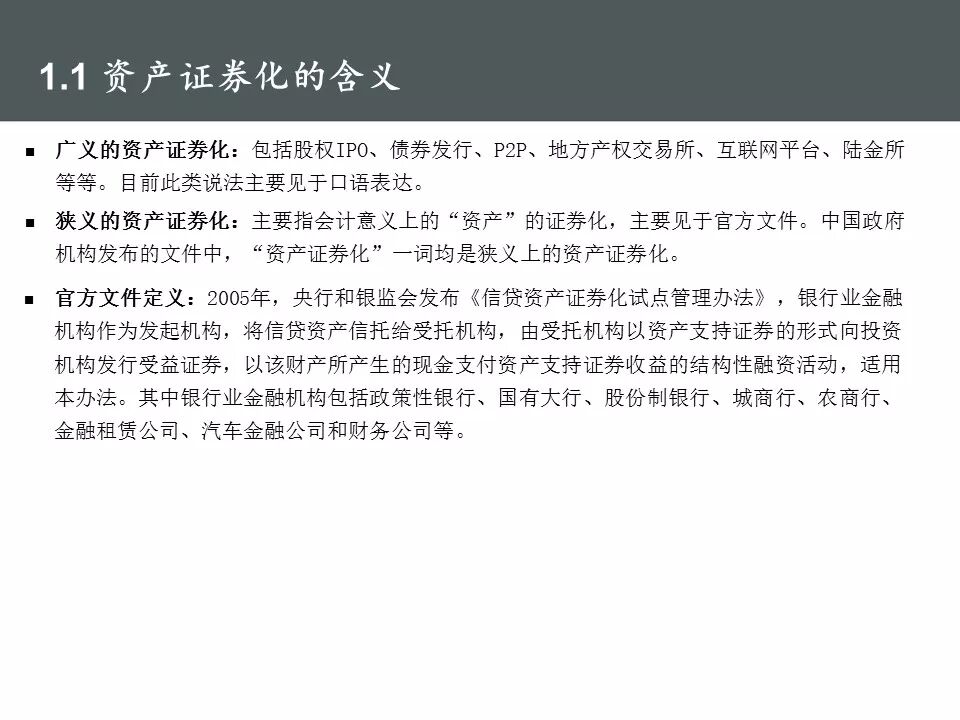 1.1 资产证券化的含义

• 广义的资产证券化：包括股权IPO、债券发行、P2P、地方产权交易所、互联网平台、陆金所等等。目前此类说法主要见于口语表达。

• 狭义的资产证券化：主要指会计意义上的“资产”的证券化，主要见于官方文件。中国政府机构发布的文件中，“资产证券化”一词均是狭义上的资产证券化。

• 官方文件定义：2005年，央行和银监会发布《信贷资产证券化试点管理办法》，银行业金融机构作为发起机构，将信贷资产信托给受托机构，由受托机构以资产支持证券的形式向投资机构发行受益证券，以该财产所产生的现金支付资产支持证券收益的结构性融资活动，适用本办法。其中银行业金融机构包括政策性银行、国有大行、股份制银行、城商行、农商行、金融租赁公司、汽车金融公司和财务公司等。